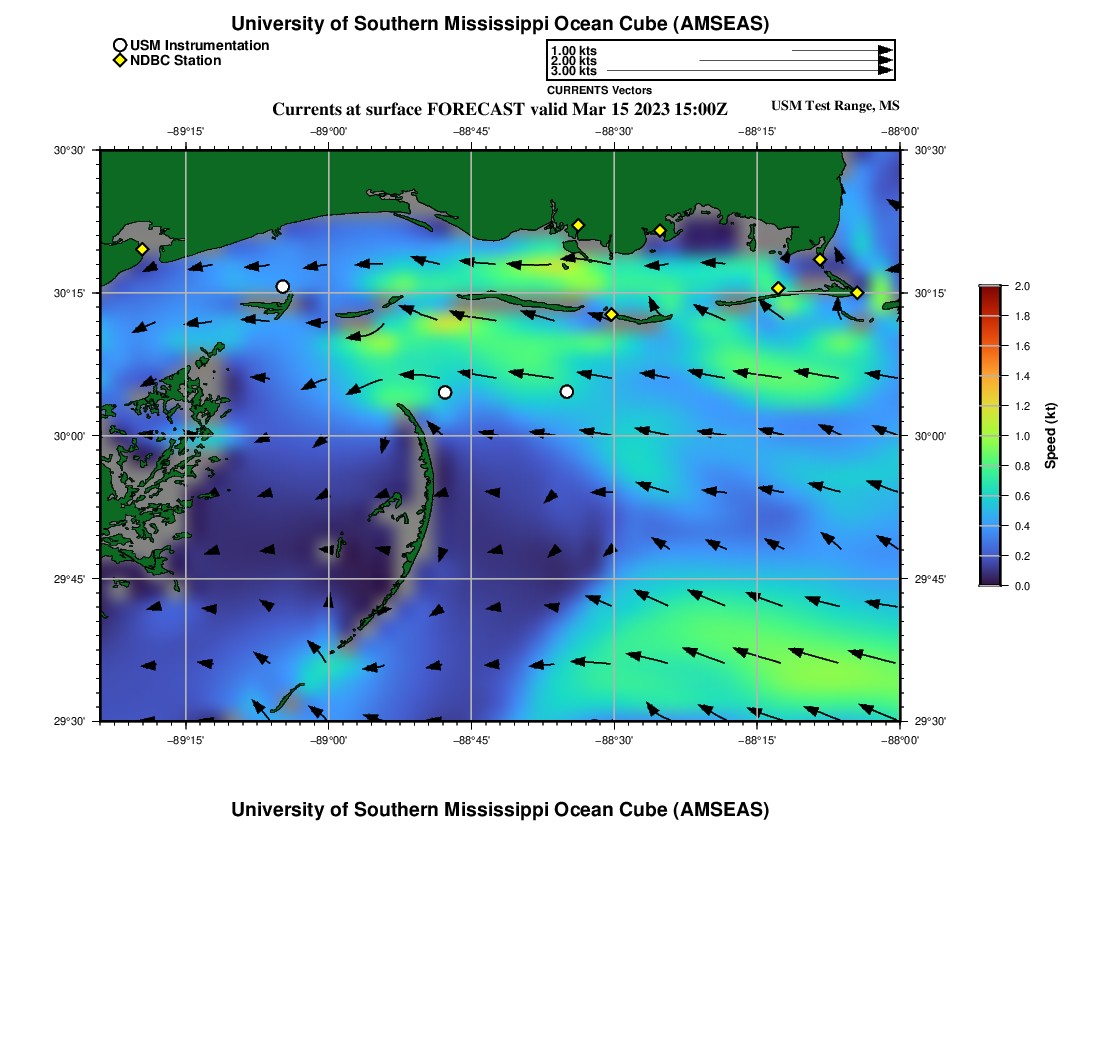 University of Southern Mississippi Ocean Cube (AMSEAS)

USM Instrumentation
NDBC Station

1.00 kts
2.00 kts
3.00 kts
CURRENTS Vectors

Currents at surface FORECAST valid Mar 15 2023 15:00Z

USM Test Range, MS

−89°15'
−89°00'
−88°45'
−88°30'
−88°15'
−88°00'

30°30'
30°15'
30°00'
29°45'
29°30'

30°30'
30°15'
30°00'
29°45'
29°30'

−89°15'
−89°00'
−88°45'
−88°30'
−88°15'
−88°00'

2.0
1.8
1.6
1.4
1.2
1.0
0.8
0.6
0.4
0.2
0.0
Speed (kt)

University of Southern Mississippi Ocean Cube (AMSEAS)